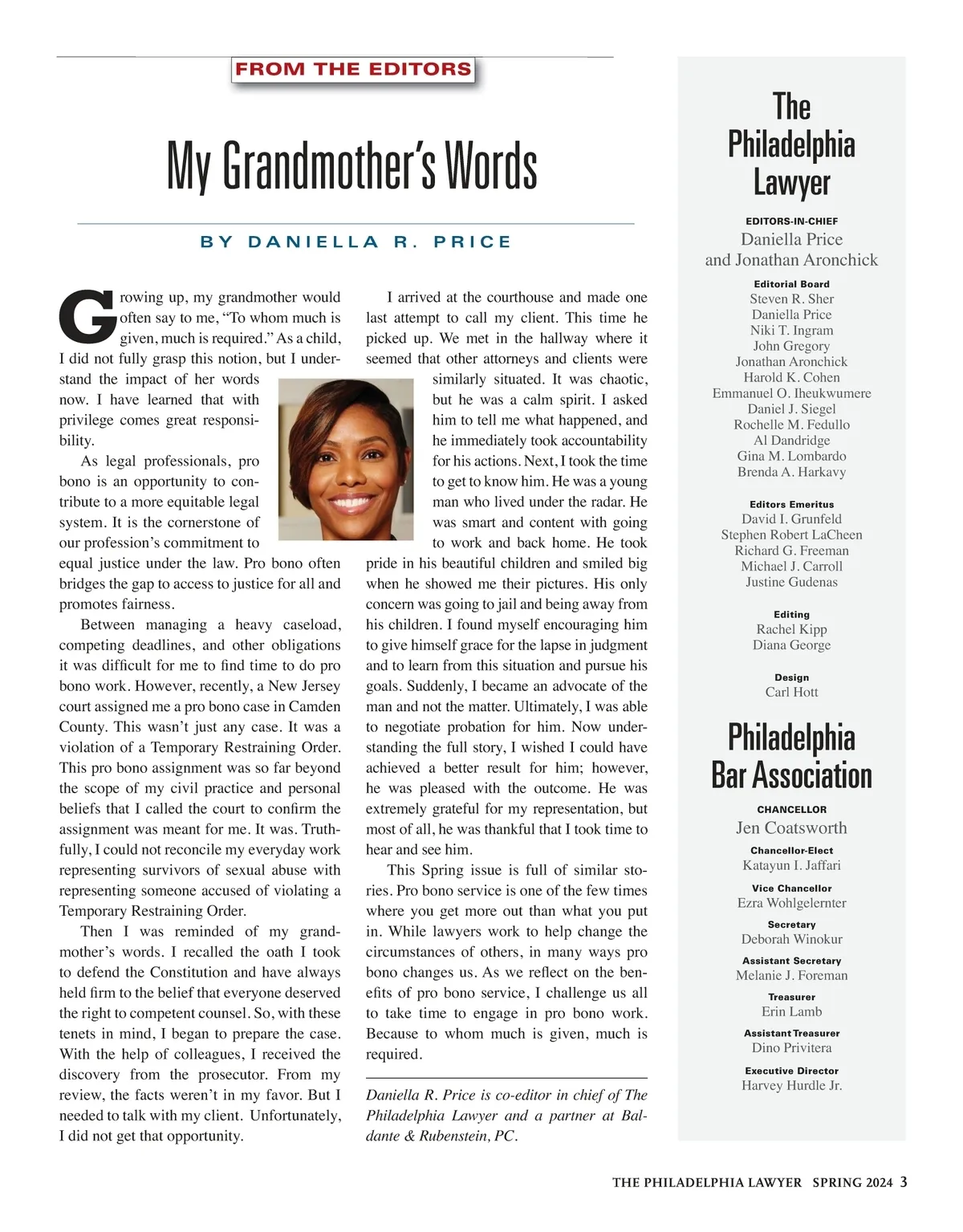 FROM THE EDITORS

My Grandmother's Words

BY DANIELLA R. PRICE

Growing up, my grandmother would often say to me, "To whom much is given, much is required." As a child, I did not fully grasp this notion, but I understand the impact of her words now. I have learned that with privilege comes great responsibility.

As legal professionals, pro bono is an opportunity to contribute to a more equitable legal system. It is the cornerstone of our profession's commitment to equal justice under the law. Pro bono often bridges the gap to access to justice for all and promotes fairness.

Between managing a heavy caseload, competing deadlines, and other obligations it was difficult for me to find time to do pro bono work. However, recently, a New Jersey court assigned me a pro bono case in Camden County. This wasn't just any case. It was a violation of a Temporary Restraining Order. This pro bono assignment was so far beyond the scope of my civil practice and personal beliefs that I called the court to confirm the assignment was meant for me. It was. Truthfully, I could not reconcile my everyday work representing survivors of sexual abuse with representing someone accused of violating a Temporary Restraining Order.

Then I was reminded of my grandmother's words. I recalled the oath I took to defend the Constitution and have always held firm to the belief that everyone deserved the right to competent counsel. So, with these tenets in mind, I began to prepare the case. With the help of colleagues, I received the discovery from the prosecutor. From my review, the facts weren't in my favor. But I needed to talk with my client. Unfortunately, I did not get that opportunity.

I arrived at the courthouse and made one last attempt to call my client. This time he picked up. We met in the hallway where it seemed that other attorneys and clients were similarly situated. It was chaotic, but he was a calm spirit. I asked him to tell me what happened, and he immediately took accountability for his actions. Next, I took the time to get to know him. He was a young man who lived under the radar. He was smart and content with going to work and back home. He took pride in his beautiful children and smiled big when he showed me their pictures. His only concern was going to jail and being away from his children. I found myself encouraging him to give himself grace for the lapse in judgment and to learn from this situation and pursue his goals. Suddenly, I became an advocate of the man and not the matter. Ultimately, I was able to negotiate probation for him. Now understanding the full story, I wished I could have achieved a better result for him; however, he was pleased with the outcome. He was extremely grateful for my representation, but most of all, he was thankful that I took time to hear and see him.

This Spring issue is full of similar stories. Pro bono service is one of the few times where you get more out than what you put in. While lawyers work to help change the circumstances of others, in many ways pro bono changes us. As we reflect on the benefits of pro bono service, I challenge us all to take time to engage in pro bono work. Because to whom much is given, much is required.

Daniella R. Price is co-editor in chief of The Philadelphia Lawyer and a partner at Baldante & Rubenstein, PC.

The Philadelphia Lawyer

EDITORS-IN-CHIEF
Daniella Price
and Jonathan Aronchick

Editorial Board
Steven R. Sher
Daniella Price
Niki T. Ingram
John Gregory
Jonathan Aronchick
Harold K. Cohen
Emmanuel O. Iheukwumere
Daniel J. Siegel
Rochelle M. Fedullo
Al Dandridge
Gina M. Lombardo
Brenda A. Harkavy

Editors Emeritus
David I. Grunfeld
Stephen Robert LaCheen
Richard G. Freeman
Michael J. Carroll
Justine Gudenas

Editing
Rachel Kipp
Diana George

Design
Carl Hott

Philadelphia Bar Association

CHANCELLOR
Jen Coatsworth

Chancellor-Elect
Katayun I. Jaffari

Vice Chancellor
Ezra Wohlgelernter

Secretary
Deborah Winokur

Assistant Secretary
Melanie J. Foreman

Treasurer
Erin Lamb

Assistant Treasurer
Dino Privitera

Executive Director
Harvey Hurdle Jr.

THE PHILADELPHIA LAWYER SPRING 2024 3